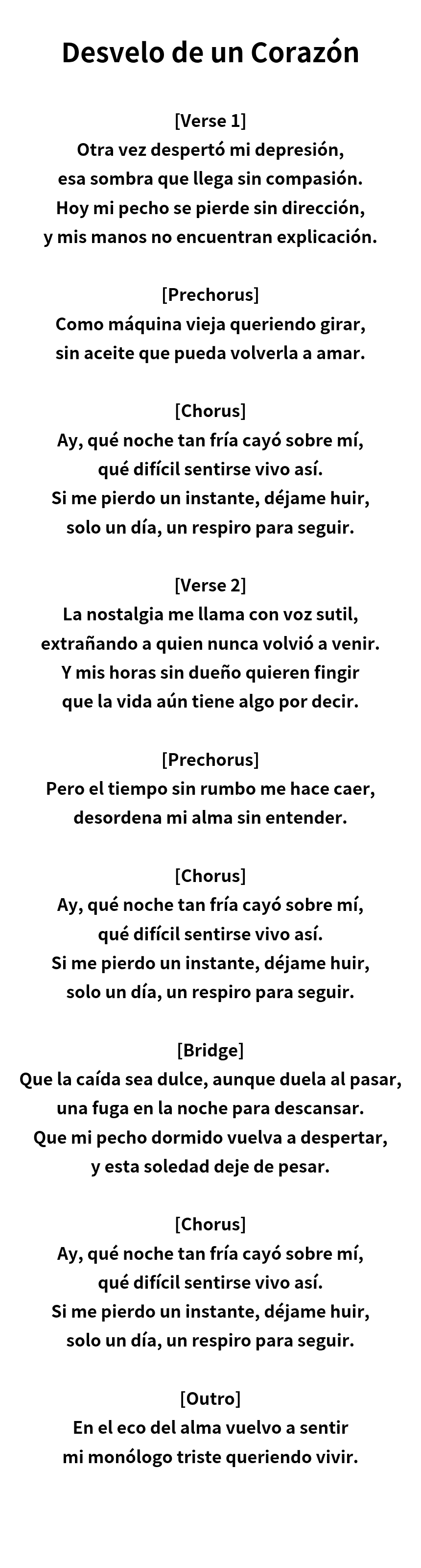 Desvelo de un Corazón

[Verse 1]
Otra vez despertó mi depresión,
esa sombra que llega sin compasión.
Hoy mi pecho se pierde sin dirección,
y mis manos no encuentran explicación.

[Prechorus]
Como máquina vieja queriendo girar,
sin aceite que pueda volverla a amar.

[Chorus]
Ay, qué noche tan fría cayó sobre mí,
qué difícil sentirse vivo así.
Si me pierdo un instante, déjame huir,
solo un día, un respiro para seguir.

[Verse 2]
La nostalgia me llama con voz sutil,
extrañando a quien nunca volvió a venir.
Y mis horas sin dueño quieren fingir
que la vida aún tiene algo por decir.

[Prechorus]
Pero el tiempo sin rumbo me hace caer,
desordena mi alma sin entender.

[Chorus]
Ay, qué noche tan fría cayó sobre mí,
qué difícil sentirse vivo así.
Si me pierdo un instante, déjame huir,
solo un día, un respiro para seguir.

[Bridge]
Que la caída sea dulce, aunque duela al pasar,
una fuga en la noche para descansar.
Que mi pecho dormido vuelva a despertar,
y esta soledad deje de pesar.

[Chorus]
Ay, qué noche tan fría cayó sobre mí,
qué difícil sentirse vivo así.
Si me pierdo un instante, déjame huir,
solo un día, un respiro para seguir.

[Outro]
En el eco del alma vuelvo a sentir
mi monólogo triste queriendo vivir.